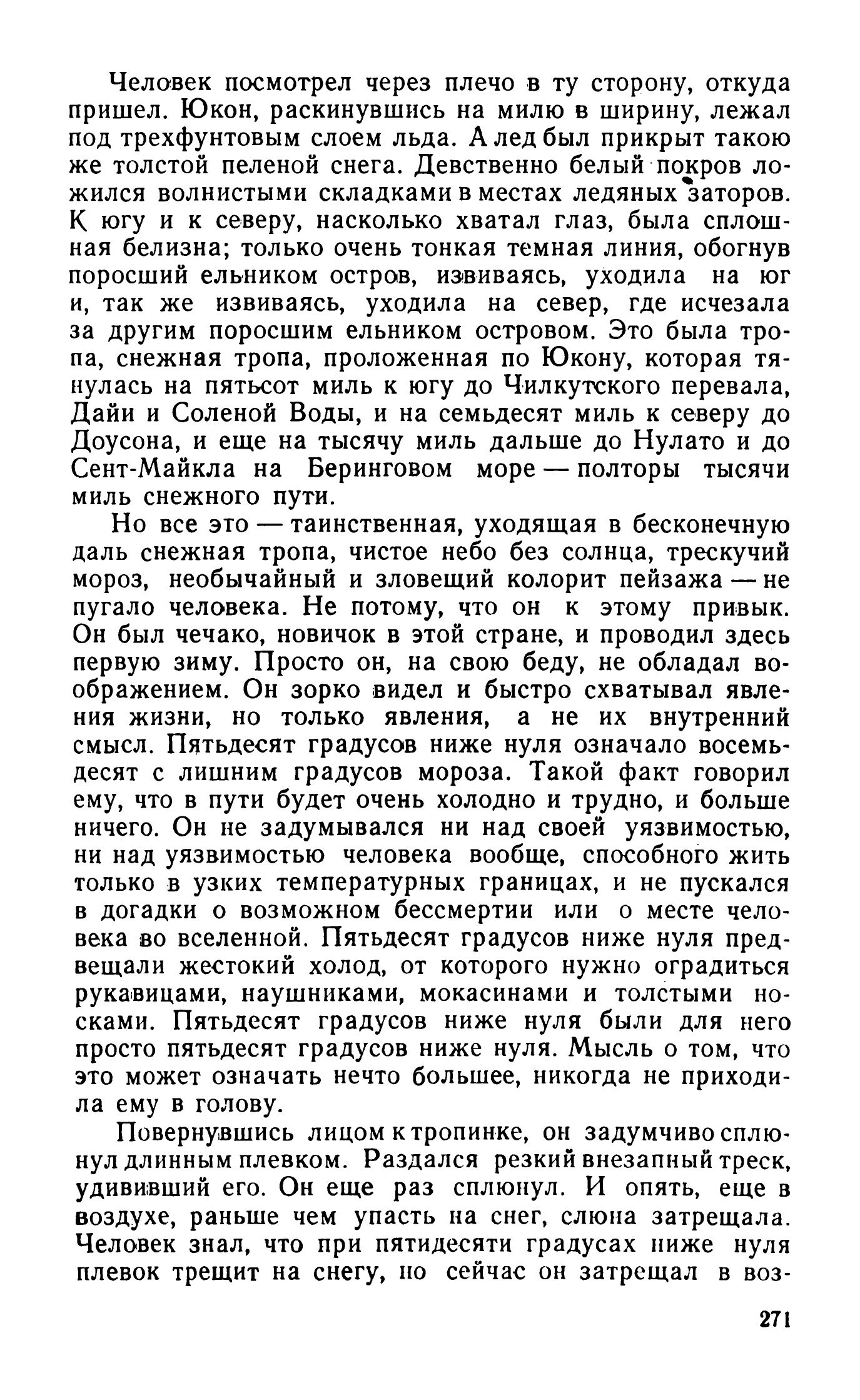 Человек посмотрел через плечо в ту сторону, откуда пришел. Юкон, раскинувшись на милю в ширину, лежал под трехфунтовым слоем льда. А лед был прикрыт такою же толстой пеленой снега. Девственно белый покров ложился волнистыми складками в местах ледяных заторов. К югу и к северу, насколько хватал глаз, была сплошная белизна; только очень тонкая темная линия, обогнув поросший ельником остров, извиваясь, уходила на юг и, так же извиваясь, уходила на север, где исчезала за другим поросшим ельником островом. Это была тропа, снежная тропа, проложенная по Юкону, которая тянулась на пятьсот миль к югу до Чилкутского перевала, Дайи и Соленой Воды, и на семьдесят миль к северу до Доусона, и еще на тысячу миль дальше до Нулато и до Сент-Майкла на Беринговом море — полторы тысячи миль снежного пути.

Но все это — таинственная, уходящая в бесконечную даль снежная тропа, чистое небо без солнца, трескучий мороз, необычайный и зловещий колорит пейзажа — не пугало человека. Не потому, что он к этому привык. Он был чечако, новичок в этой стране, и проводил здесь первую зиму. Просто он, на свою беду, не обладал воображением. Он зорко видел и быстро схватывал явления жизни, но только явления, а не их внутренний смысл. Пятьдесят градусов ниже нуля означало восемьдесят с лишним градусов мороза. Такой факт говорил ему, что в пути будет очень холодно и трудно, и больше ничего. Он не задумывался ни над своей уязвимостью, ни над уязвимостью человека вообще, способного жить только в узких температурных границах, и не пускался в догадки о возможном бессмертии или о месте человека во вселенной. Пятьдесят градусов ниже нуля предвещали жестокий холод, от которого нужно оградиться рукавицами, наушниками, мокасинами и толстыми носками. Пятьдесят градусов ниже нуля были для него просто пятьдесят градусов ниже нуля. Мысль о том, что это может означать нечто большее, никогда не приходила ему в голову.

Повернувшись лицом к тропинке, он задумчиво сплюнул длинным плевком. Раздался резкий внезапный треск, удививший его. Он еще раз сплюнул. И опять, еще в воздухе, раньше чем упасть на снег, слюна затрещала. Человек знал, что при пятидесяти градусах ниже нуля плевок трещит на снегу, но сейчас он затрещал в воз-

271